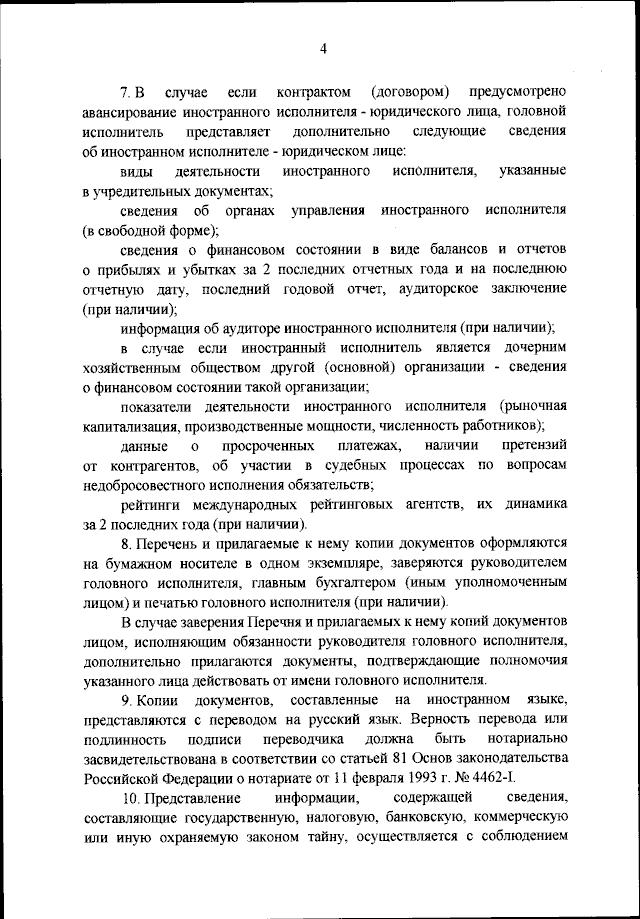 4

7. В случае если контрактом (договором) предусмотрено авансирование иностранного исполнителя - юридического лица, головной исполнитель представляет дополнительно следующие сведения об иностранном исполнителе - юридическом лице:

виды деятельности иностранного исполнителя, указанные в учредительных документах;

сведения об органах управления иностранного исполнителя (в свободной форме);

сведения о финансовом состоянии в виде балансов и отчетов о прибылях и убытках за 2 последних отчетных года и на последнюю отчетную дату, последний годовой отчет, аудиторское заключение (при наличии);

информация об аудиторе иностранного исполнителя (при наличии);

в случае если иностранный исполнитель является дочерним хозяйственным обществом другой (основной) организации - сведения о финансовом состоянии такой организации;

показатели деятельности иностранного исполнителя (рыночная капитализация, производственные мощности, численность работников);

данные о просроченных платежах, наличии претензий от контрагентов, об участии в судебных процессах по вопросам недобросовестного исполнения обязательств;

рейтинги международных рейтинговых агентств, их динамика за 2 последних года (при наличии).

8. Перечень и прилагаемые к нему копии документов оформляются на бумажном носителе в одном экземпляре, заверяются руководителем головного исполнителя, главным бухгалтером (иным уполномоченным лицом) и печатью головного исполнителя (при наличии).

В случае заверения Перечня и прилагаемых к нему копий документов лицом, исполняющим обязанности руководителя головного исполнителя, дополнительно прилагаются документы, подтверждающие полномочия указанного лица действовать от имени головного исполнителя.

9. Копии документов, составленные на иностранном языке, представляются с переводом на русский язык. Верность перевода или подлинность подписи переводчика должна быть нотариально засвидетельствована в соответствии со статьей 81 Основ законодательства Российской Федерации о нотариате от 11 февраля 1993 г. № 4462-I.

10. Представление информации, содержащей сведения, составляющие государственную, налоговую, банковскую, коммерческую или иную охраняемую законом тайну, осуществляется с соблюдением